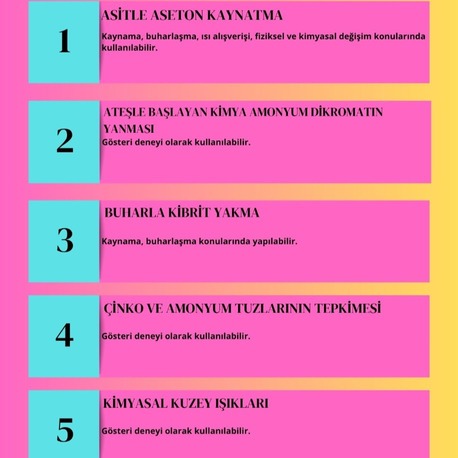 1

ASİTLE ASETON KAYNATMA

Kaynama, buharlaşma, ısı alışverişi, fiziksel ve kimyasal değişim konularında kullanılabilir.

2

ATEŞLE BAŞLAYAN KİMYA AMONYUM DİKROMATIN YANMASI

Gösteri deneyi olarak kullanılabilir.

3

BUHARLA KİBRİT YAKMA

Kaynama, buharlaşma konularında yapılabilir.

4

ÇİNKO VE AMONYUM TUZLARININ TEPKİMESİ

Gösteri deneyi olarak kullanılabilir.

5

KİMYASAL KUZEY IŞIKLARI

Gösteri deneyi olarak kullanılabilir.